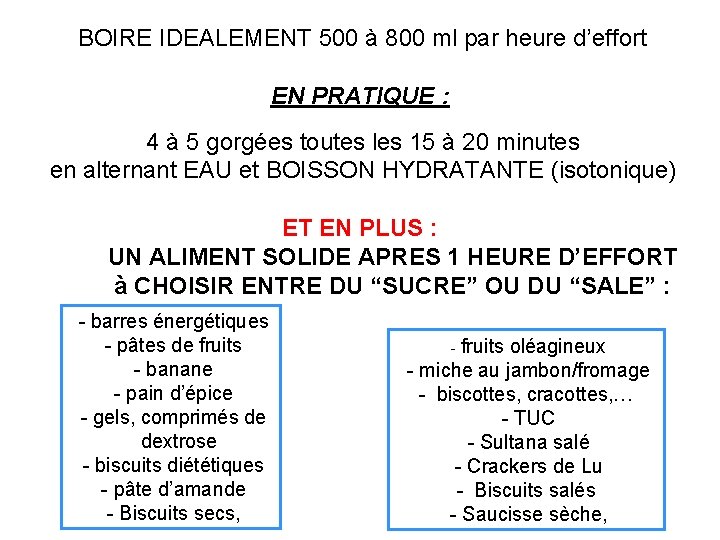 BOIRE IDEALEMENT 500 à 800 ml par heure d'effort

EN PRATIQUE :

4 à 5 gorgées toutes les 15 à 20 minutes
en alternant EAU et BOISSON HYDRATANTE (isotonique)

ET EN PLUS :
UN ALIMENT SOLIDE APRES 1 HEURE D'EFFORT
à CHOISIR ENTRE DU "SUCRE" OU DU "SALE" :

- barres énergétiques
- pâtes de fruits
- banane
- pain d'épice
- gels, comprimés de dextrose
- biscuits diététiques
- pâte d'amande
- Biscuits secs,

- fruits oléagineux
- miche au jambon/fromage
- biscottes, cracottes,…
- TUC
- Sultana salé
- Crackers de Lu
- Biscuits salés
- Saucisse sèche,